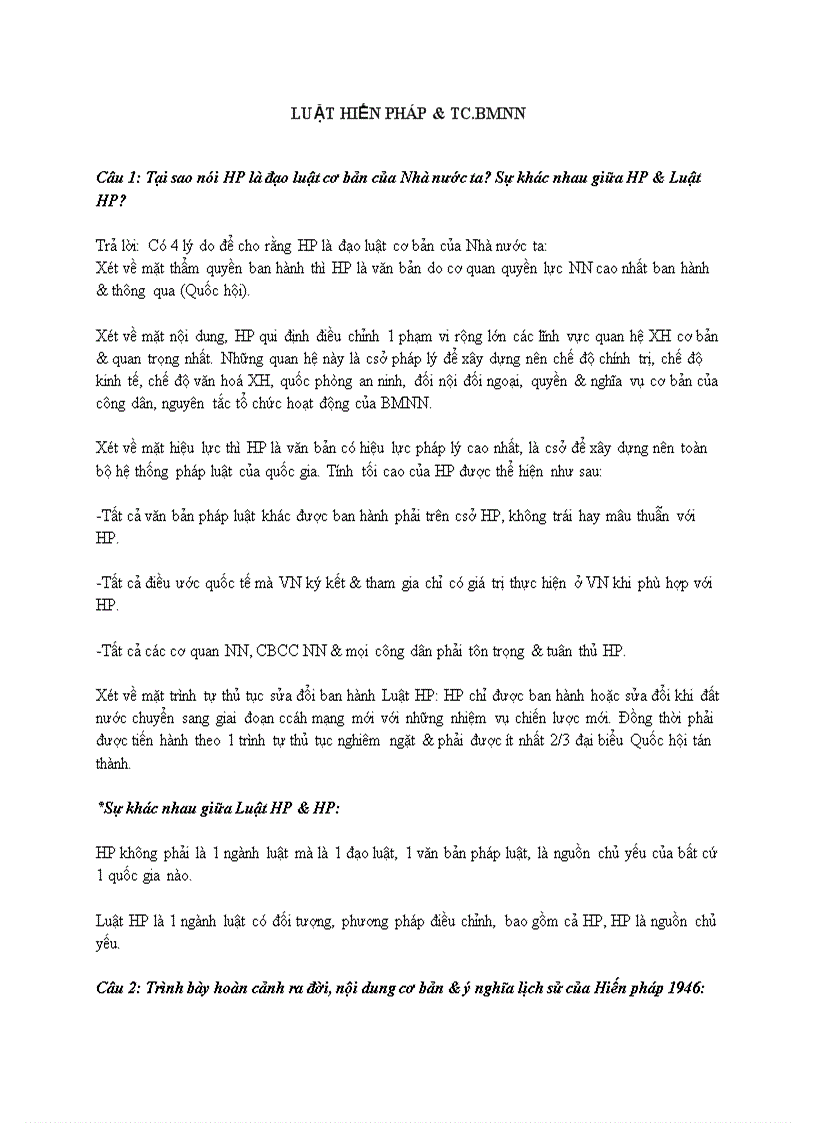 LUẬT HIẾN PHÁP & TC.BMNN

Câu 1: Tại sao nói HP là đạo luật cơ bản của Nhà nước ta? Sự khác nhau giữa HP & Luật HP?

Trả lời: Có 4 lý do để cho rằng HP là đạo luật cơ bản của Nhà nước ta:
Xét về mặt thẩm quyền ban hành thì HP là văn bản do cơ quan quyền lực NN cao nhất ban hành & thông qua (Quốc hội).

Xét về mặt nội dung, HP qui định điều chỉnh 1 phạm vi rộng lớn các lĩnh vực quan hệ XH cơ bản & quan trọng nhất. Những quan hệ này là csở pháp lý để xây dựng nên chế độ chính trị, chế độ kinh tế, chế độ văn hoá XH, quốc phòng an ninh, đối nội đối ngoại, quyền & nghĩa vụ cơ bản của công dân, nguyên tắc tổ chức hoạt động của BMNN.

Xét về mặt hiệu lực thì HP là văn bản có hiệu lực pháp lý cao nhất, là csở để xây dựng nên toàn bộ hệ thống pháp luật của quốc gia. Tính tối cao của HP được thể hiện như sau:

-Tất cả văn bản pháp luật khác được ban hành phải trên csở HP, không trái hay mâu thuẫn với HP.

-Tất cả điều ước quốc tế mà VN ký kết & tham gia chỉ có giá trị thực hiện ở VN khi phù hợp với HP.

-Tất cả các cơ quan NN, CBCC NN & mọi công dân phải tôn trọng & tuân thủ HP.

Xét về mặt trình tự thủ tục sửa đổi ban hành Luật HP: HP chỉ được ban hành hoặc sửa đổi khi đất nước chuyển sang giai đoạn ccáh mạng mới với những nhiệm vụ chiến lược mới. Đồng thời phải được tiến hành theo 1 trình tự thủ tục nghiêm ngặt & phải được ít nhất 2/3 đại biểu Quốc hội tán thành.

*Sự khác nhau giữa Luật HP & HP:

HP không phải là 1 ngành luật mà là 1 đạo luật, 1 văn bản pháp luật, là nguồn chủ yếu của bất cứ 1 quốc gia nào.

Luật HP là 1 ngành luật có đối tượng, phương pháp điều chỉnh, bao gồm cả HP, HP là nguồn chủ yếu.

Câu 2: Trình bày hoàn cảnh ra đời, nội dung cơ bản & ý nghĩa lịch sử của Hiến pháp 1946: